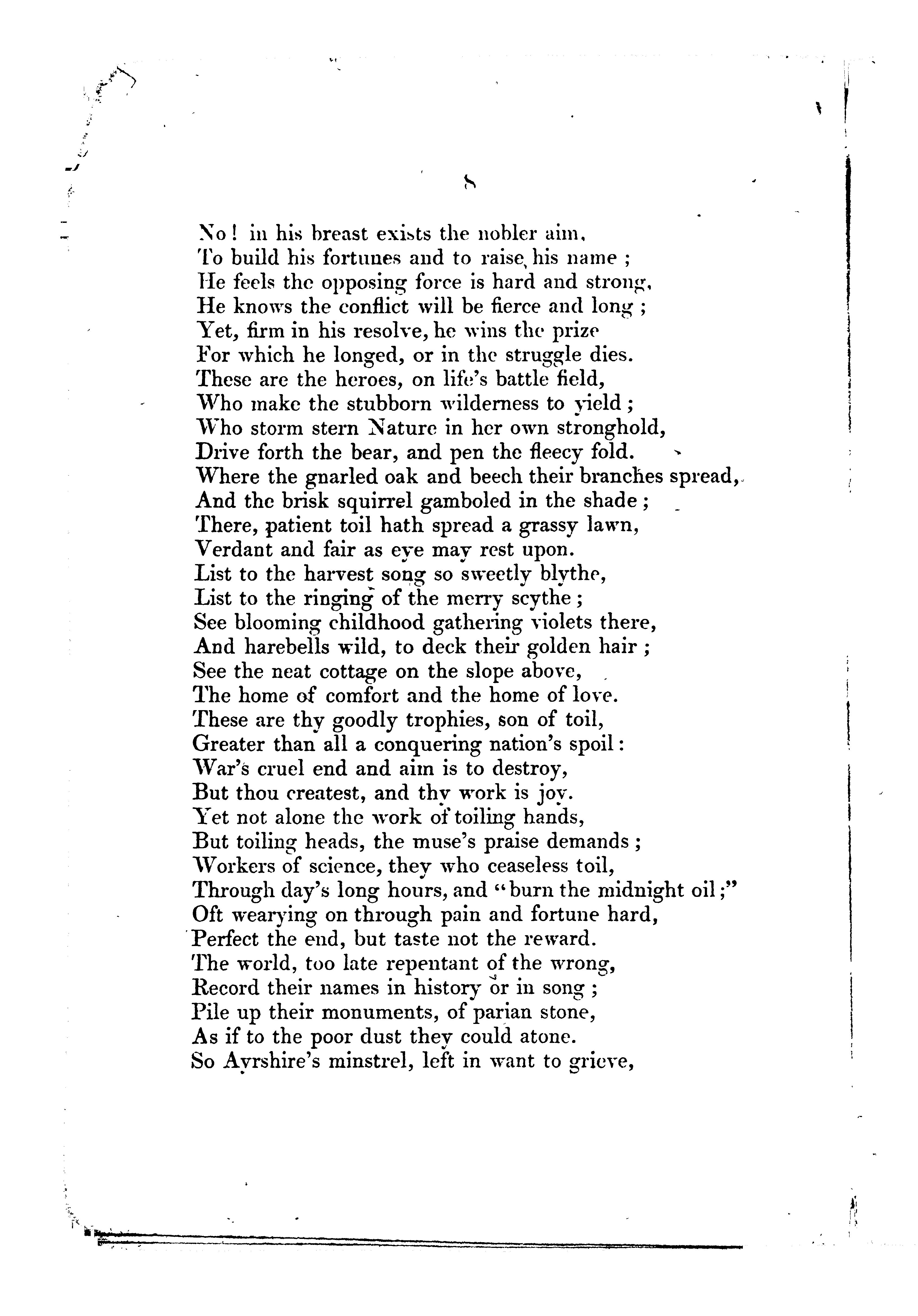 8

No! in his breast exists the nobler aim,
To build his fortunes and to raise his name;
He feels the opposing force is hard and strong,
He knows the conflict will be fierce and long;
Yet, firm in his resolve, he wins the prize
For which he longed, or in the struggle dies.
These are the heroes, on life's battle field,
Who make the stubborn wilderness to yield;
Who storm stern Nature in her own stronghold,
Drive forth the bear, and pen the fleecy fold.
Where the gnarled oak and beech their branches spread,
And the brisk squirrel gamboled in the shade;
There, patient toil hath spread a grassy lawn,
Verdant and fair as eye may rest upon.
List to the harvest song so sweetly blythe,
List to the ringing of the merry scythe;
See blooming childhood gathering violets there,
And harebells wild, to deck their golden hair;
See the neat cottage on the slope above,
The home of comfort and the home of love.
These are thy goodly trophies, son of toil,
Greater than all a conquering nation's spoil:
War's cruel end and aim is to destroy,
But thou createst, and thy work is joy.
Yet not alone the work of toiling hands,
But toiling heads, the muse's praise demands;
Workers of science, they who ceaseless toil,
Through day's long hours, and "burn the midnight oil;"
Oft wearying on through pain and fortune hard,
Perfect the end, but taste not the reward.
The world, too late repentant of the wrong,
Record their names in history or in song;
Pile up their monuments, of parian stone,
As if to the poor dust they could atone.
So Ayrshire's minstrel, left in want to grieve,